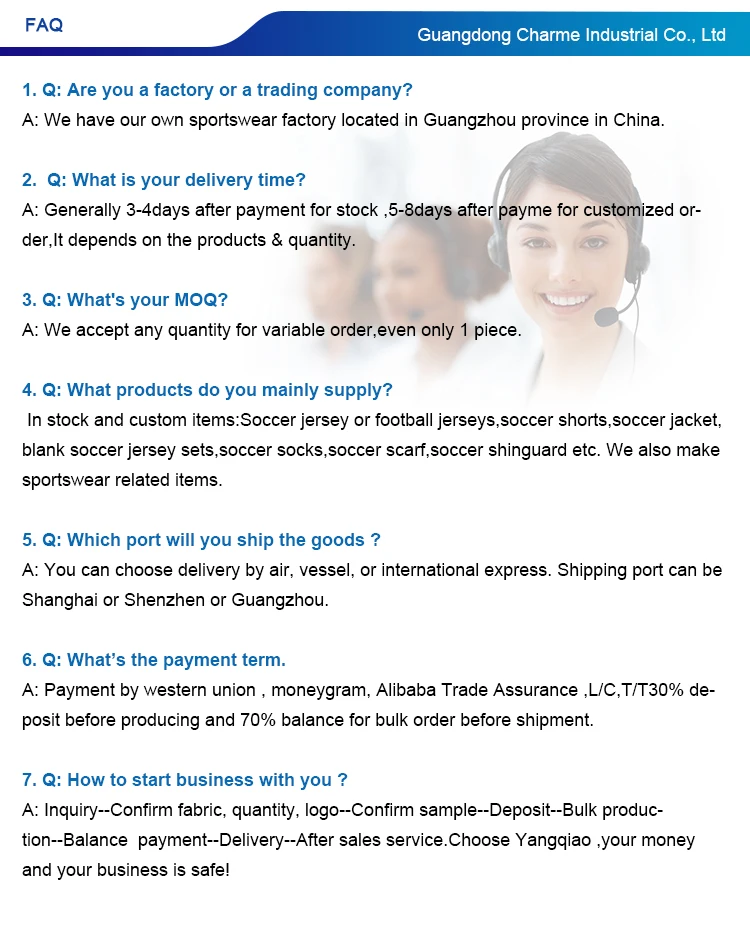 FAQ

Guangdong Charme Industrial Co., Ltd

1. Q: Are you a factory or a trading company?
A: We have our own sportswear factory located in Guangzhou province in China.

2. Q: What is your delivery time?
A: Generally 3-4days after payment for stock ,5-8days after payme for customized order,It depends on the products & quantity.

3. Q: What's your MOQ?
A: We accept any quantity for variable order,even only 1 piece.

4. Q: What products do you mainly supply?
In stock and custom items:Soccer jersey or football jerseys,soccer shorts,soccer jacket, blank soccer jersey sets,soccer socks,soccer scarf,soccer shinguard etc. We also make sportswear related items.

5. Q: Which port will you ship the goods ?
A: You can choose delivery by air, vessel, or international express. Shipping port can be Shanghai or Shenzhen or Guangzhou.

6. Q: What's the payment term.
A: Payment by western union , moneygram, Alibaba Trade Assurance ,L/C,T/T30% deposit before producing and 70% balance for bulk order before shipment.

7. Q: How to start business with you ?
A: Inquiry--Confirm fabric, quantity, logo--Confirm sample--Deposit--Bulk production--Balance payment--Delivery--After sales service.Choose Yangqiao ,your money and your business is safe!